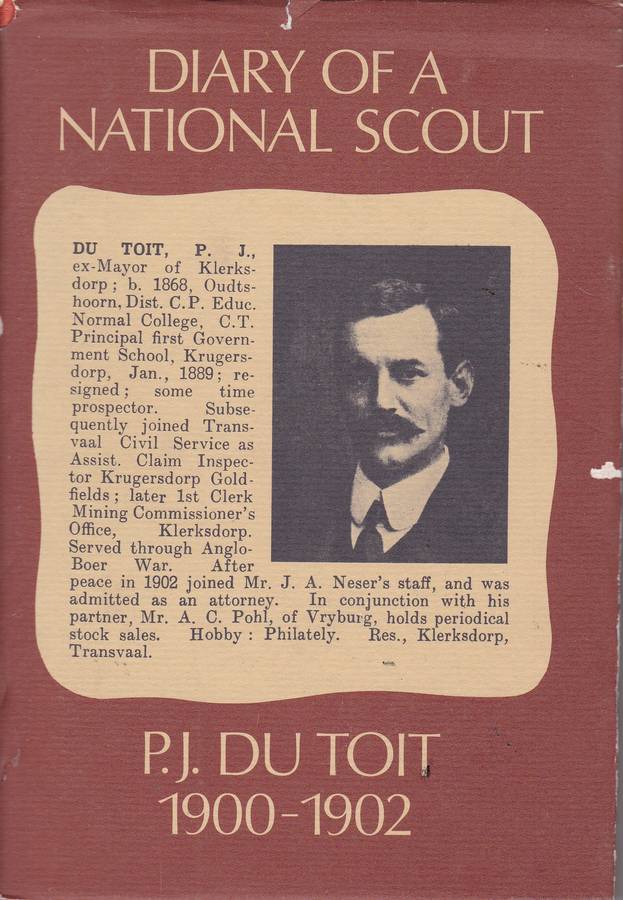 DIARY OF A NATIONAL SCOUT

DU TOIT, P. J., ex-Mayor of Klerksdorp; b. 1868, Oudtshoorn, Dist. C.P. Educ. Normal College, C.T. Principal first Government School, Krugersdorp, Jan., 1889; resigned; some time prospector. Subsequently joined Transvaal Civil Service as Assist. Claim Inspector Krugersdorp Goldfields; later 1st Clerk Mining Commissioner's Office, Klerksdorp. Served through Anglo-Boer War. After peace in 1902 joined Mr. J. A. Neser's staff, and was admitted as an attorney. In conjunction with his partner, Mr. A. C. Pohl, of Vryburg, holds periodical stock sales. Hobby: Philately. Res., Klerksdorp, Transvaal.

P.J. DU TOIT
1900-1902